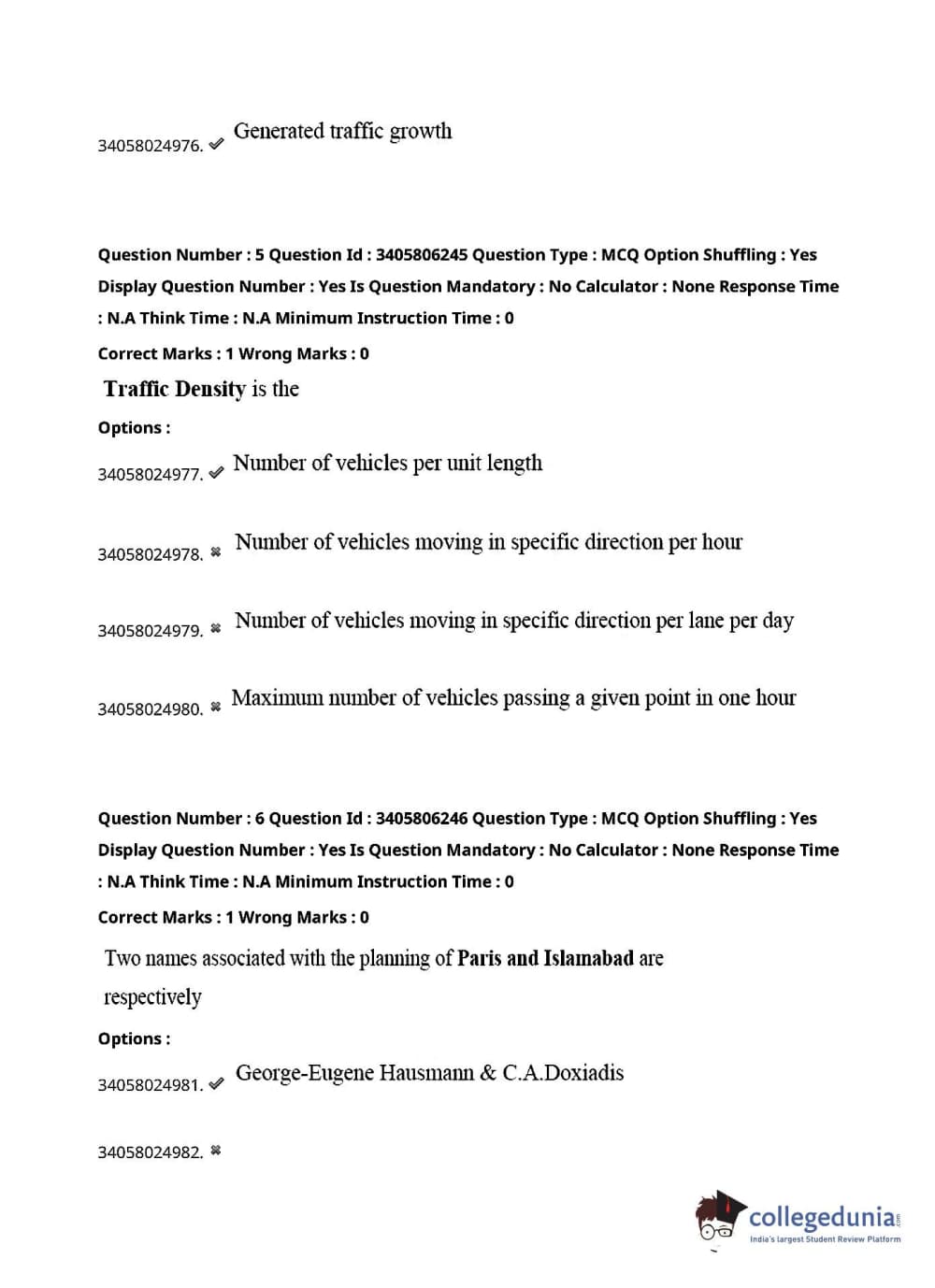 34058024976. ✔ Generated traffic growth

Question Number : 5 Question Id : 3405806245 Question Type : MCQ Option Shuffling : Yes Display Question Number : Yes Is Question Mandatory : No Calculator : None Response Time : N.A Think Time : N.A Minimum Instruction Time : 0

Correct Marks : 1 Wrong Marks : 0

Traffic Density is the

Options :

34058024977. ✔ Number of vehicles per unit length

34058024978. ✖ Number of vehicles moving in specific direction per hour

34058024979. ✖ Number of vehicles moving in specific direction per lane per day

34058024980. ✖ Maximum number of vehicles passing a given point in one hour

Question Number : 6 Question Id : 3405806246 Question Type : MCQ Option Shuffling : Yes Display Question Number : Yes Is Question Mandatory : No Calculator : None Response Time : N.A Think Time : N.A Minimum Instruction Time : 0

Correct Marks : 1 Wrong Marks : 0

Two names associated with the planning of Paris and Islamabad are respectively

Options :

34058024981. ✔ George-Eugene Hausmann & C.A.Doxiadis

34058024982. ✖

collegedunia.com
India's largest Student Review Platform